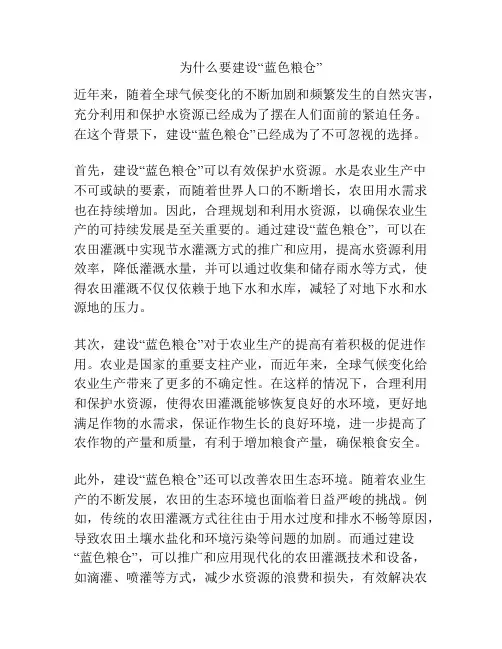 为什么要建设“蓝色粮仓”

近年来，随着全球气候变化的不断加剧和频繁发生的自然灾害，充分利用和保护水资源已经成为了摆在人们面前的紧迫任务。在这个背景下，建设“蓝色粮仓”已经成为了不可忽视的选择。

首先，建设“蓝色粮仓”可以有效保护水资源。水是农业生产中不可或缺的要素，而随着世界人口的不断增长，农田用水需求也在持续增加。因此，合理规划和利用水资源，以确保农业生产的可持续发展是至关重要的。通过建设“蓝色粮仓”，可以在农田灌溉中实现节水灌溉方式的推广和应用，提高水资源利用效率，降低灌溉水量，并可以通过收集和储存雨水等方式，使得农田灌溉不仅仅依赖于地下水和水库，减轻了对地下水和水源地的压力。

其次，建设“蓝色粮仓”对于农业生产的提高有着积极的促进作用。农业是国家的重要支柱产业，而近年来，全球气候变化给农业生产带来了更多的不确定性。在这样的情况下，合理利用和保护水资源，使得农田灌溉能够恢复良好的水环境，更好地满足作物的水需求，保证作物生长的良好环境，进一步提高了农作物的产量和质量，有利于增加粮食产量，确保粮食安全。

此外，建设“蓝色粮仓”还可以改善农田生态环境。随着农业生产的不断发展，农田的生态环境也面临着日益严峻的挑战。例如，传统的农田灌溉方式往往由于用水过度和排水不畅等原因，导致农田土壤水盐化和环境污染等问题的加剧。而通过建设“蓝色粮仓”，可以推广和应用现代化的农田灌溉技术和设备，如滴灌、喷灌等方式，减少水资源的浪费和损失，有效解决农